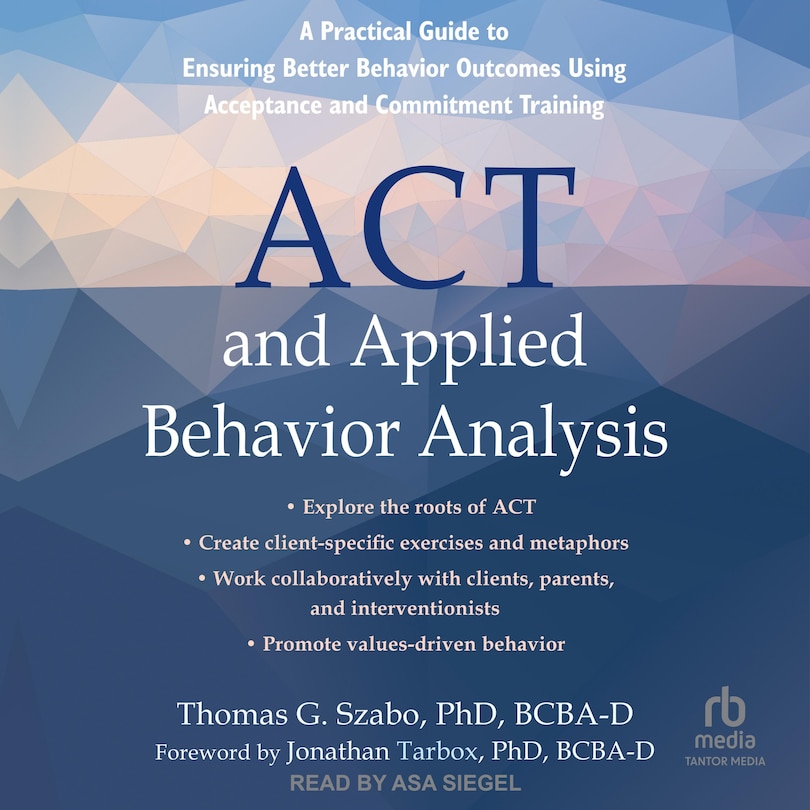 A Practical Guide to Ensuring Better Behavior Outcomes Using Acceptance and Commitment Training

ACT and Applied Behavior Analysis

• Explore the roots of ACT
• Create client-specific exercises and metaphors
• Work collaboratively with clients, parents, and interventionists
• Promote values-driven behavior

Thomas G. Szabo, PhD, BCBA-D
Foreword by Jonathan Tarbox, PhD, BCBA-D
READ BY ASA SIEGEL

rb media
TANTOR MEDIA